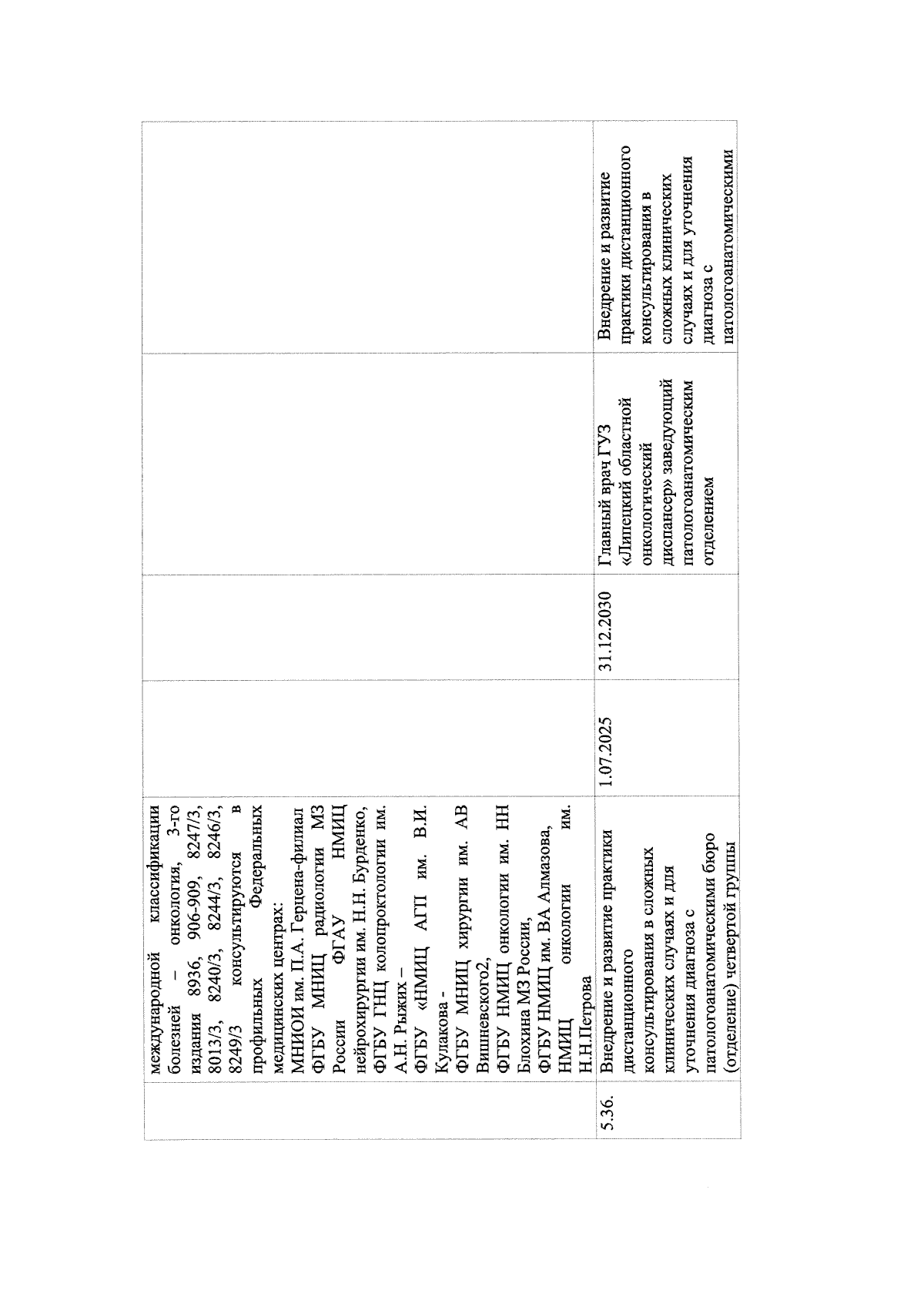 |  | международной классификации болезней – онкология, 3-го издания 8936, 906-909, 8247/3, 8013/3, 8240/3, 8244/3, 8246/3, 8249/3 консультируются в профильных Федеральных медицинских центрах: МНИОИ им. П.А. Герцена-филиал ФГБУ МНИЦ радиологии МЗ России ФГАУ НМИЦ нейрохирургии им. Н.Н. Бурденко, ФГБУ ГНЦ колопроктологии им. А.Н. Рыжих – ФГБУ «НМИЦ АГП им. В.И. Кулакова - ФГБУ МНИЦ хирургии им. АВ Вишневского2, ФГБУ НМИЦ онкологии им. НН Блохина МЗ России, ФГБУ НМИЦ им. ВА Алмазова, НМИЦ онкологии им. Н.Н.Петрова |  |  |  |  |
|---|---|---|---|---|---|
| 5.36. | Внедрение и развитие практики дистанционного консультирования в сложных клинических случаях и для уточнения диагноза с патологоанатомическими бюро (отделение) четвертой группы | 1.07.2025 | 31.12.2030 | Главный врач ГУЗ «Липецкий областной онкологический диспансер» заведующий патологоанатомическим отделением | Внедрение и развитие практики дистанционного консультирования в сложных клинических случаях и для уточнения диагноза с патологоанатомическими |